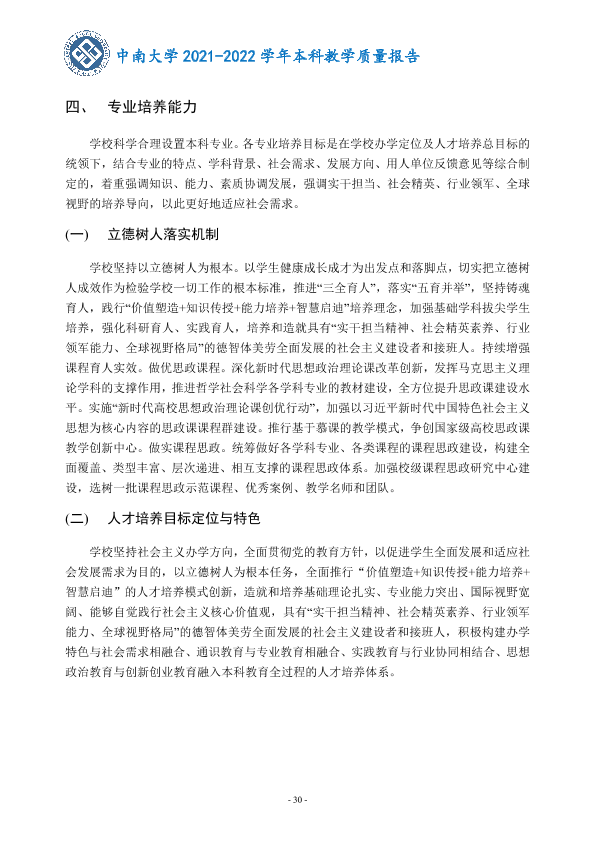 中南大学2021-2022学年本科教学质量报告

四、 专业培养能力

学校科学合理设置本科专业。各专业培养目标是在学校办学定位及人才培养总目标的统领下，结合专业的特点、学科背景、社会需求、发展方向、用人单位反馈意见等综合制定的，着重强调知识、能力、素质协调发展，强调实干担当、社会精英、行业领军、全球视野的培养导向，以此更好地适应社会需求。

(一) 立德树人落实机制

学校坚持以立德树人为根本。以学生健康成长成才为出发点和落脚点，切实把立德树人成效作为检验学校一切工作的根本标准，推进“三全育人”，落实“五育并举”，坚持铸魂育人，践行“价值塑造+知识传授+能力培养+智慧启迪”培养理念，加强基础学科拔尖学生培养，强化科研育人、实践育人，培养和造就具有“实干担当精神、社会精英素养、行业领军能力、全球视野格局”的德智体美劳全面发展的社会主义建设者和接班人。持续增强课程育人实效。做优思政课程。深化新时代思想政治理论课改革创新，发挥马克思主义理论学科的支撑作用，推进哲学社会科学各学科专业的教材建设，全方位提升思政课建设水平。实施“新时代高校思想政治理论课创优行动”，加强以习近平新时代中国特色社会主义思想为核心内容的思政课课程群建设。推行基于慕课的教学模式，争创国家级高校思政课教学创新中心。做实课程思政。统筹做好各学科专业、各类课程的课程思政建设，构建全面覆盖、类型丰富、层次递进、相互支撑的课程思政体系。加强校级课程思政研究中心建设，选树一批课程思政示范课程、优秀案例、教学名师和团队。

(二) 人才培养目标定位与特色

学校坚持社会主义办学方向，全面贯彻党的教育方针，以促进学生全面发展和适应社会发展需求为目的，以立德树人为根本任务，全面推行“价值塑造+知识传授+能力培养+智慧启迪”的人才培养模式创新，造就和培养基础理论扎实、专业能力突出、国际视野宽阔、能够自觉践行社会主义核心价值观，具有“实干担当精神、社会精英素养、行业领军能力、全球视野格局”的德智体美劳全面发展的社会主义建设者和接班人，积极构建办学特色与社会需求相融合、通识教育与专业教育相融合、实践教育与行业协同相结合、思想政治教育与创新创业教育融入本科教育全过程的人才培养体系。

- 30 -